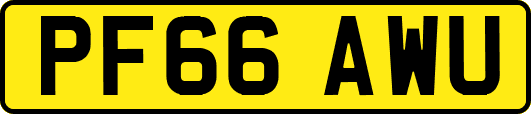 PF66 AWU